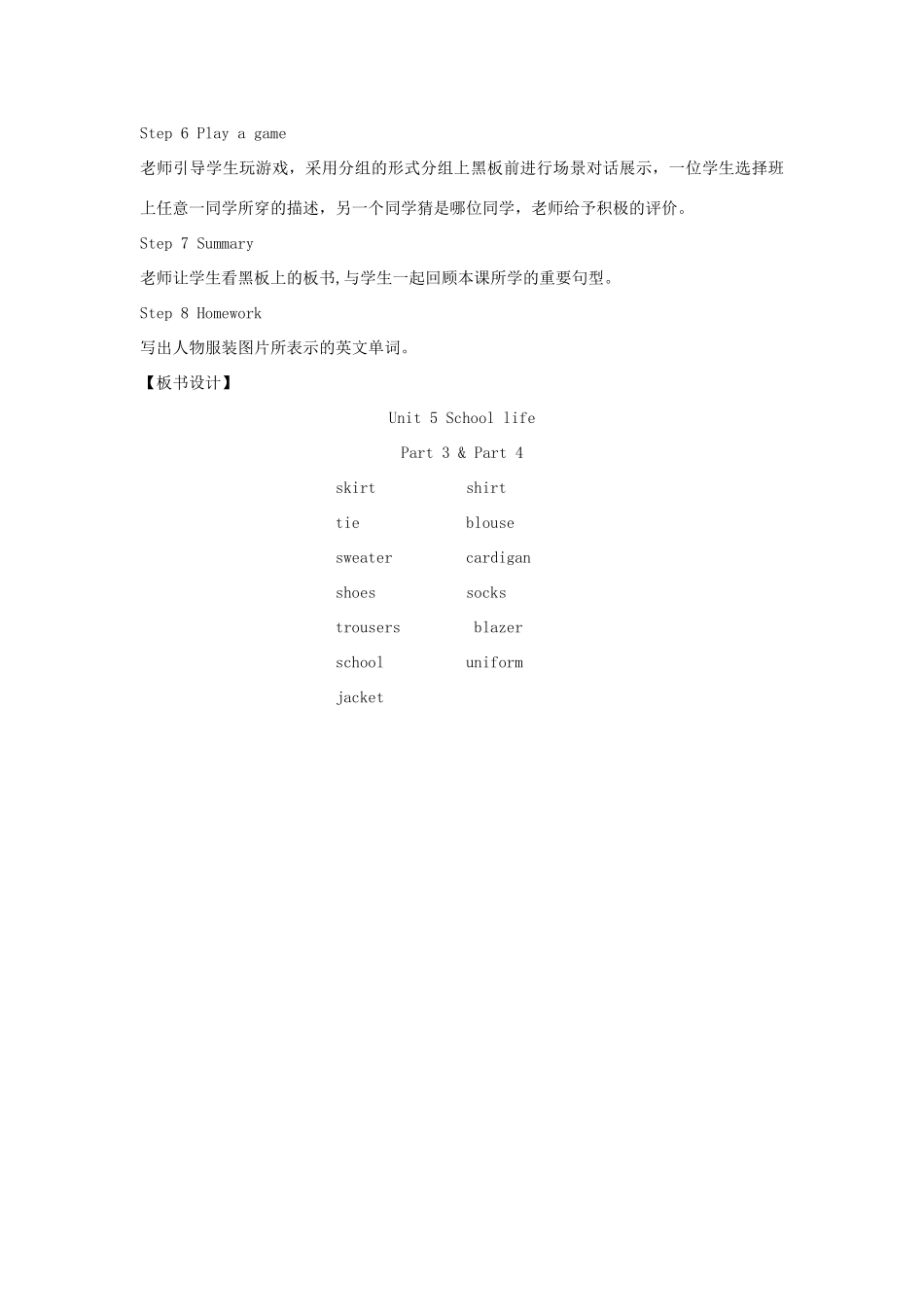 Step 6 Play a game

老师引导学生玩游戏，采用分组的形式分组上黑板前进行场景对话展示，一位学生选择班上任意一同学所穿的描述，另一个同学猜是哪位同学，老师给予积极的评价。

Step 7 Summary

老师让学生看黑板上的板书,与学生一起回顾本课所学的重要句型。

Step 8 Homework

写出人物服装图片所表示的英文单词。

【板书设计】

Unit 5 School life

Part 3 & Part 4

skirt shirt
tie blouse
sweater cardigan
shoes socks
trousers blazer
school uniform
jacket